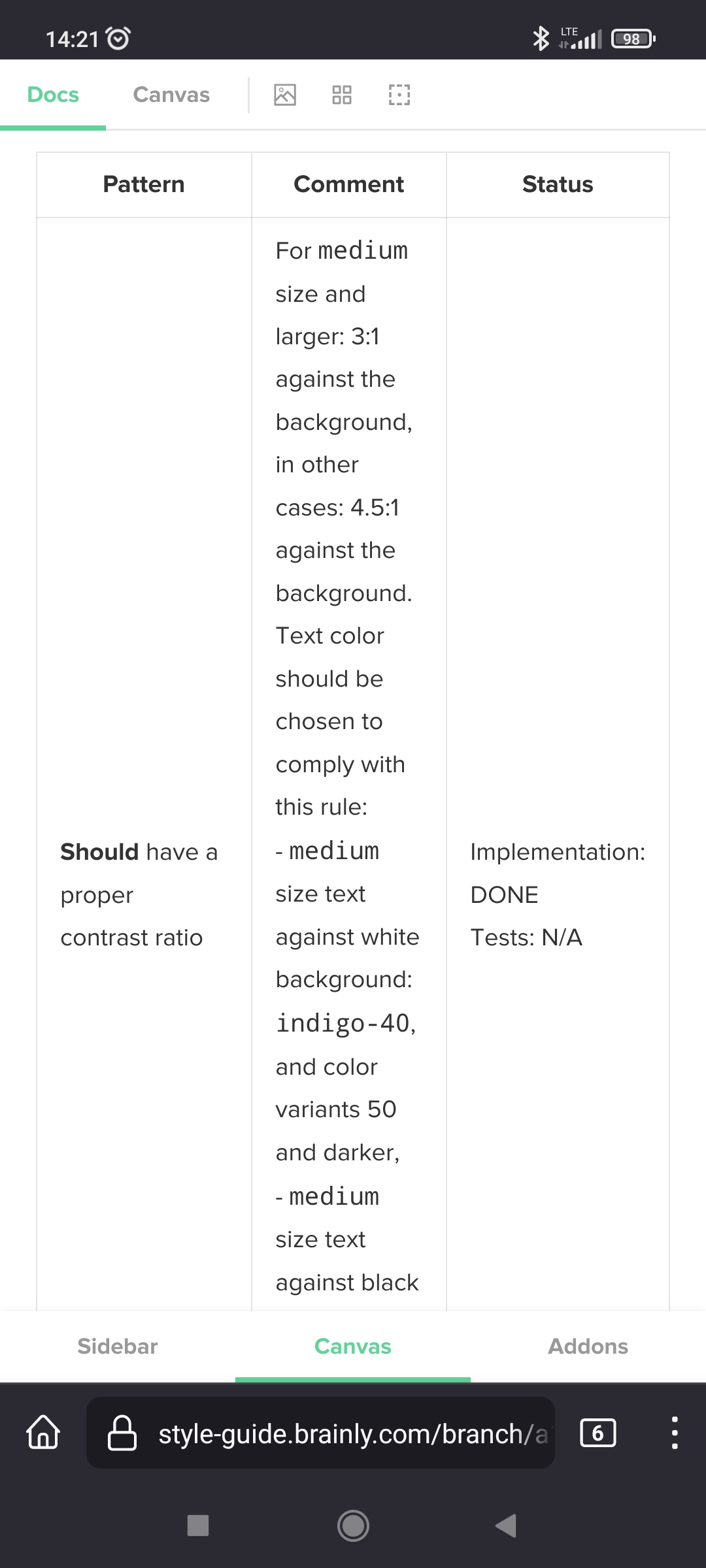 14:21 LTE 98

Docs Canvas

| Pattern | Comment | Status |
|---|---|---|
| **Should** have a proper contrast ratio | For medium size and larger: 3:1 against the background, in other cases: 4.5:1 against the background. Text color should be chosen to comply with this rule: - medium size text against white background: indigo-40, and color variants 50 and darker, - medium size text against black | Implementation: DONE Tests: N/A |

Sidebar Canvas Addons

style-guide.brainly.com/branch/a

6